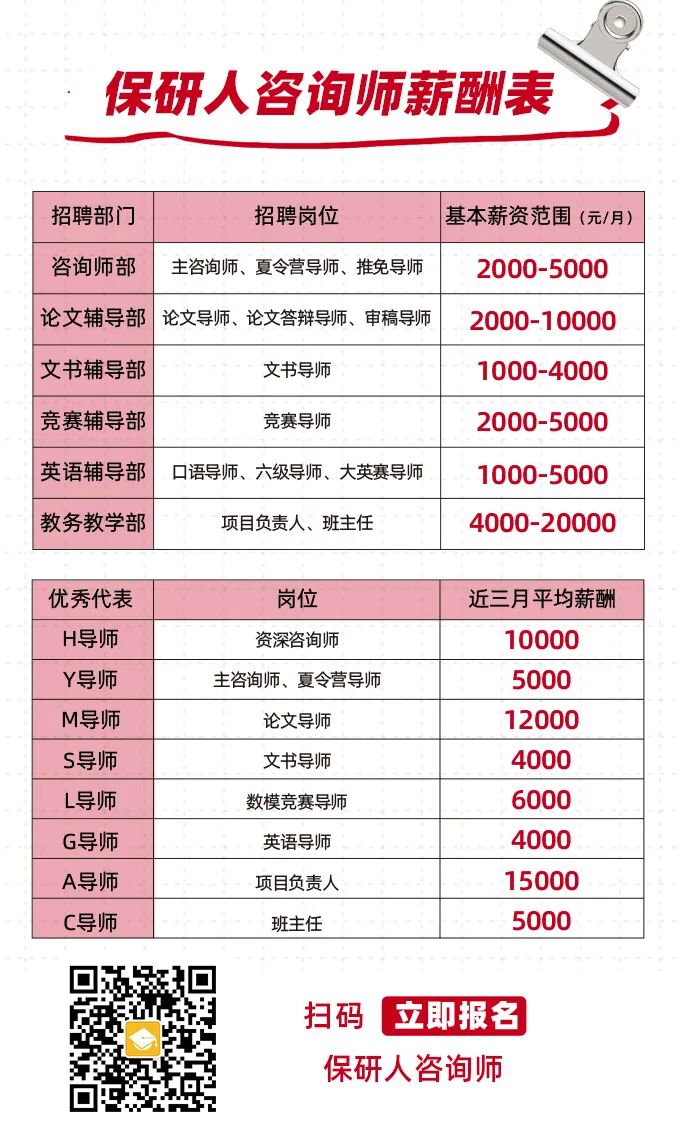 保研人咨询师薪酬表

| 招聘部门 | 招聘岗位 | 基本薪资范围（元/月） |
|---|---|---|
| 咨询师部 | 主咨询师、夏令营导师、推免导师 | 2000-5000 |
| 论文辅导部 | 论文导师、论文答辩导师、审稿导师 | 2000-10000 |
| 文书辅导部 | 文书导师 | 1000-4000 |
| 竞赛辅导部 | 竞赛导师 | 2000-5000 |
| 英语辅导部 | 口语导师、六级导师、大英赛导师 | 1000-5000 |
| 教务教学部 | 项目负责人、班主任 | 4000-20000 |

| 优秀代表 | 岗位 | 近三月平均薪酬 |
|---|---|---|
| H导师 | 资深咨询师 | 10000 |
| Y导师 | 主咨询师、夏令营导师 | 5000 |
| M导师 | 论文导师 | 12000 |
| S导师 | 文书导师 | 4000 |
| L导师 | 数模竞赛导师 | 6000 |
| G导师 | 英语导师 | 4000 |
| A导师 | 项目负责人 | 15000 |
| C导师 | 班主任 | 5000 |

扫码 立即报名
保研人咨询师